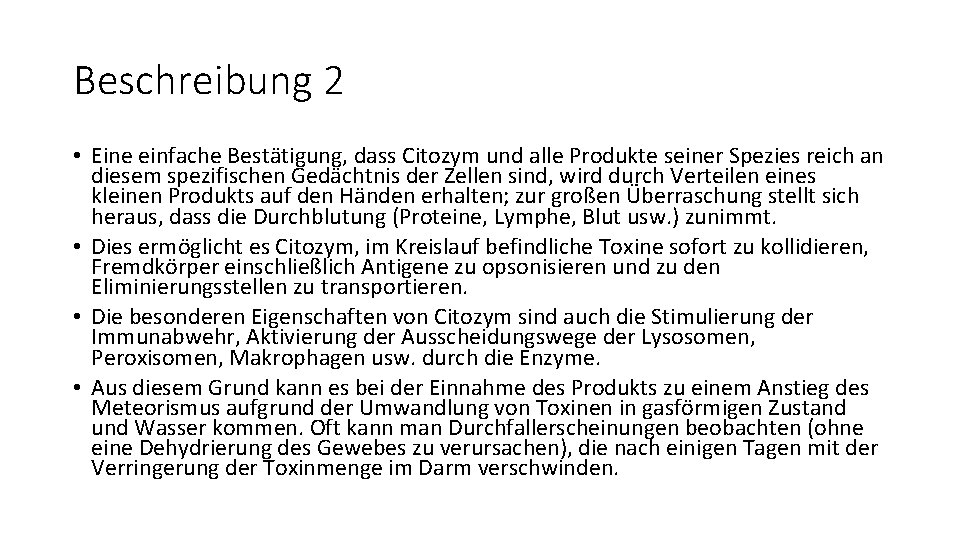 Beschreibung 2

• Eine einfache Bestätigung, dass Citozym und alle Produkte seiner Spezies reich an diesem spezifischen Gedächtnis der Zellen sind, wird durch Verteilen eines kleinen Produkts auf den Händen erhalten; zur großen Überraschung stellt sich heraus, dass die Durchblutung (Proteine, Lymphe, Blut usw.) zunimmt.
• Dies ermöglicht es Citozym, im Kreislauf befindliche Toxine sofort zu kollidieren, Fremdkörper einschließlich Antigene zu opsonisieren und zu den Eliminierungsstellen zu transportieren.
• Die besonderen Eigenschaften von Citozym sind auch die Stimulierung der Immunabwehr, Aktivierung der Ausscheidungswege der Lysosomen, Peroxisomen, Makrophagen usw. durch die Enzyme.
• Aus diesem Grund kann es bei der Einnahme des Produkts zu einem Anstieg des Meteorismus aufgrund der Umwandlung von Toxinen in gasförmigen Zustand und Wasser kommen. Oft kann man Durchfallerscheinungen beobachten (ohne eine Dehydrierung des Gewebes zu verursachen), die nach einigen Tagen mit der Verringerung der Toxinmenge im Darm verschwinden.